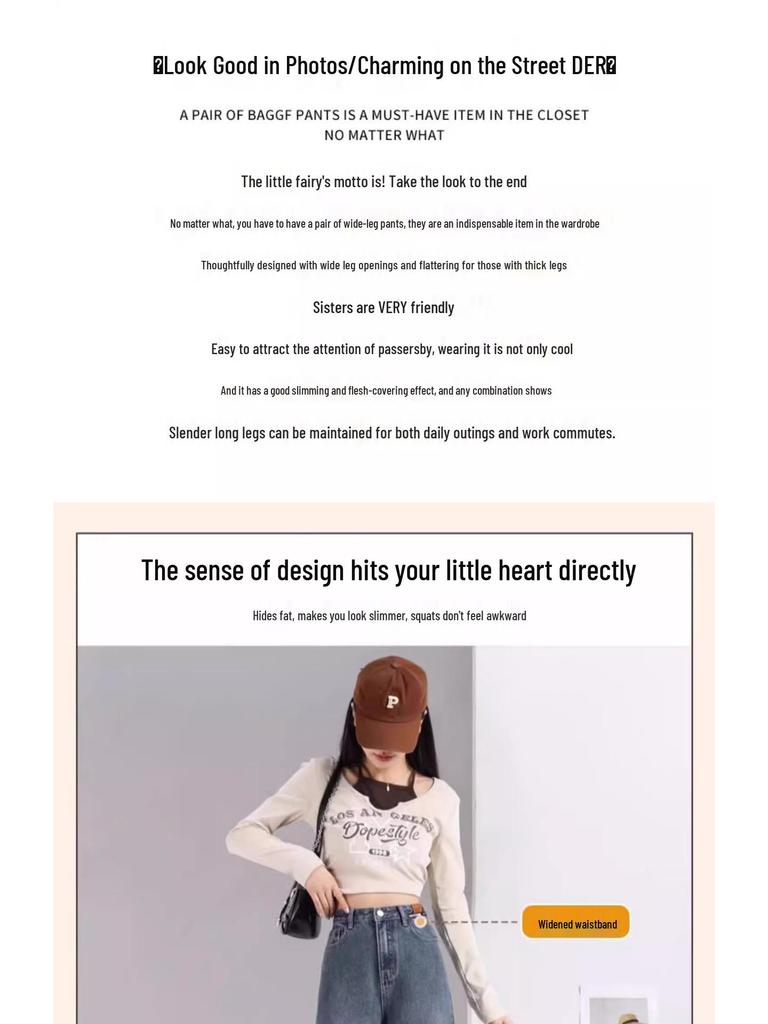 �Look Good in Photos/Charming on the Street DER�

A PAIR OF BAGGF PANTS IS A MUST-HAVE ITEM IN THE CLOSET NO MATTER WHAT

The little fairy's motto is! Take the look to the end

No matter what, you have to have a pair of wide-leg pants, they are an indispensable item in the wardrobe

Thoughtfully designed with wide leg openings and flattering for those with thick legs

Sisters are VERY friendly

Easy to attract the attention of passersby, wearing it is not only cool

And it has a good slimming and flesh-covering effect, and any combination shows

Slender long legs can be maintained for both daily outings and work commutes.

The sense of design hits your little heart directly

Hides fat, makes you look slimmer, squats don't feel awkward

P

LOS ANGELES Dopestyle 1998

Widened waistband